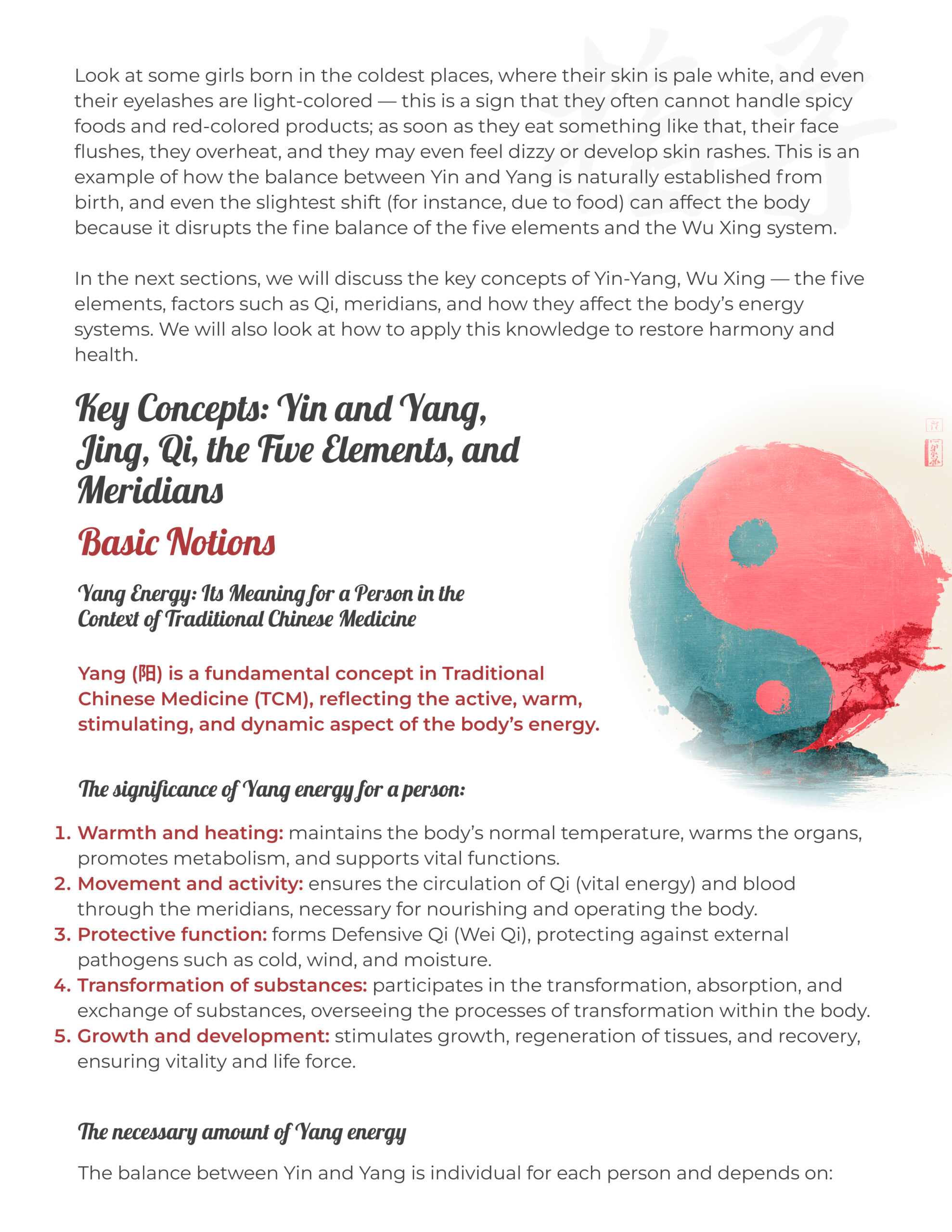 Look at some girls born in the coldest places, where their skin is pale white, and even their eyelashes are light-colored — this is a sign that they often cannot handle spicy foods and red-colored products; as soon as they eat something like that, their face flushes, they overheat, and they may even feel dizzy or develop skin rashes. This is an example of how the balance between Yin and Yang is naturally established from birth, and even the slightest shift (for instance, due to food) can affect the body because it disrupts the fine balance of the five elements and the Wu Xing system.

In the next sections, we will discuss the key concepts of Yin-Yang, Wu Xing — the five elements, factors such as Qi, meridians, and how they affect the body's energy systems. We will also look at how to apply this knowledge to restore harmony and health.

Key Concepts: Yin and Yang, Jing, Qi, the Five Elements, and Meridians

Basic Notions

Yang Energy: Its Meaning for a Person in the Context of Traditional Chinese Medicine

Yang (阳) is a fundamental concept in Traditional Chinese Medicine (TCM), reflecting the active, warm, stimulating, and dynamic aspect of the body's energy.

The significance of Yang energy for a person:

1. Warmth and heating: maintains the body's normal temperature, warms the organs, promotes metabolism, and supports vital functions.
2. Movement and activity: ensures the circulation of Qi (vital energy) and blood through the meridians, necessary for nourishing and operating the body.
3. Protective function: forms Defensive Qi (Wei Qi), protecting against external pathogens such as cold, wind, and moisture.
4. Transformation of substances: participates in the transformation, absorption, and exchange of substances, overseeing the processes of transformation within the body.
5. Growth and development: stimulates growth, regeneration of tissues, and recovery, ensuring vitality and life force.

The necessary amount of Yang energy

The balance between Yin and Yang is individual for each person and depends on: